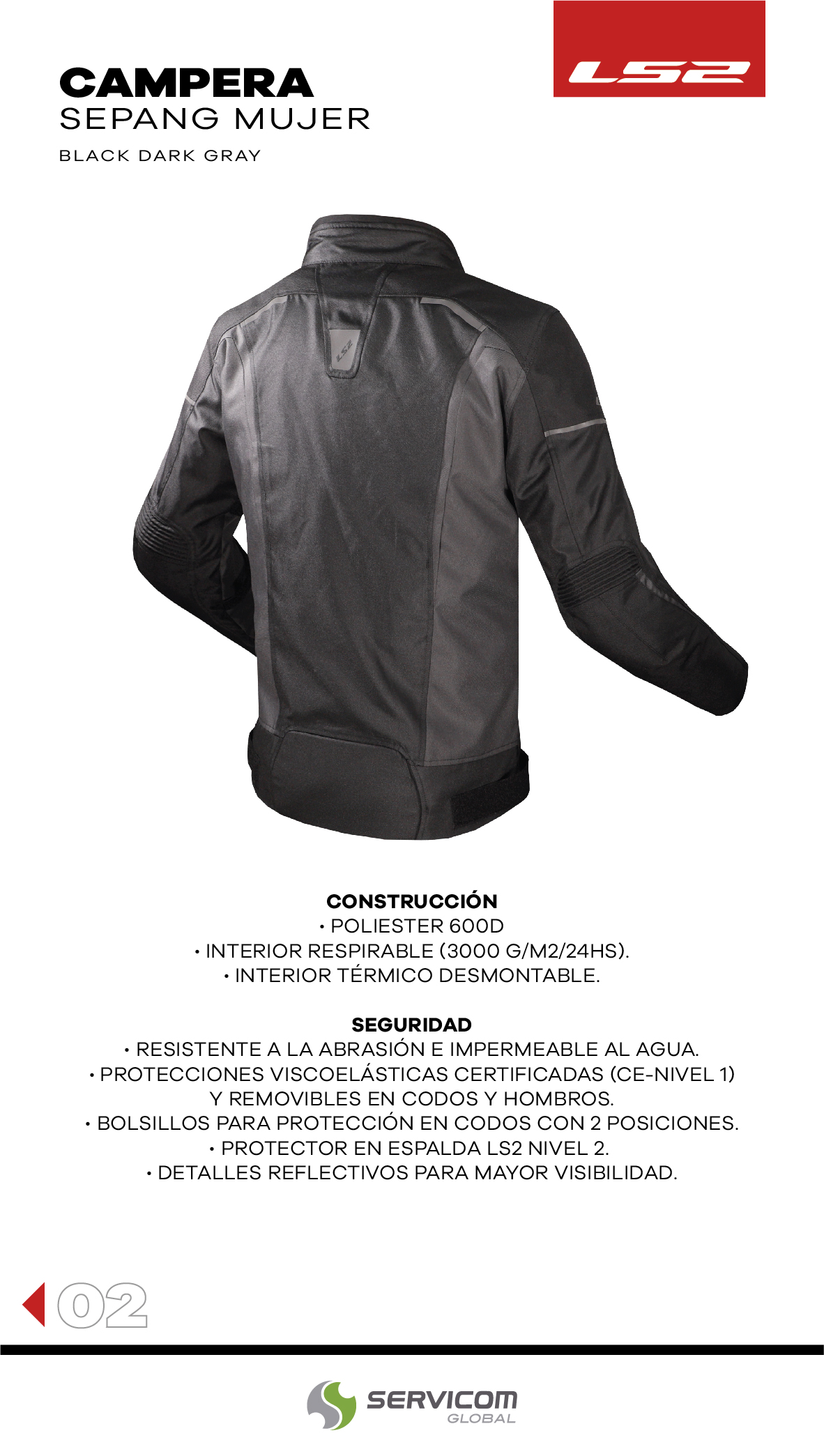 CAMPERA
SEPANG MUJER

BLACK DARK GRAY

LS2

CONSTRUCCIÓN
• POLIESTER 600D
• INTERIOR RESPIRABLE (3000 G/M2/24HS).
• INTERIOR TÉRMICO DESMONTABLE.

SEGURIDAD
• RESISTENTE A LA ABRASIÓN E IMPERMEABLE AL AGUA.
• PROTECCIONES VISCOELÁSTICAS CERTIFICADAS (CE-NIVEL 1) Y REMOVIBLES EN CODOS Y HOMBROS.
• BOLSILLOS PARA PROTECCIÓN EN CODOS CON 2 POSICIONES.
• PROTECTOR EN ESPALDA LS2 NIVEL 2.
• DETALLES REFLECTIVOS PARA MAYOR VISIBILIDAD.

02

SERVICOM
GLOBAL